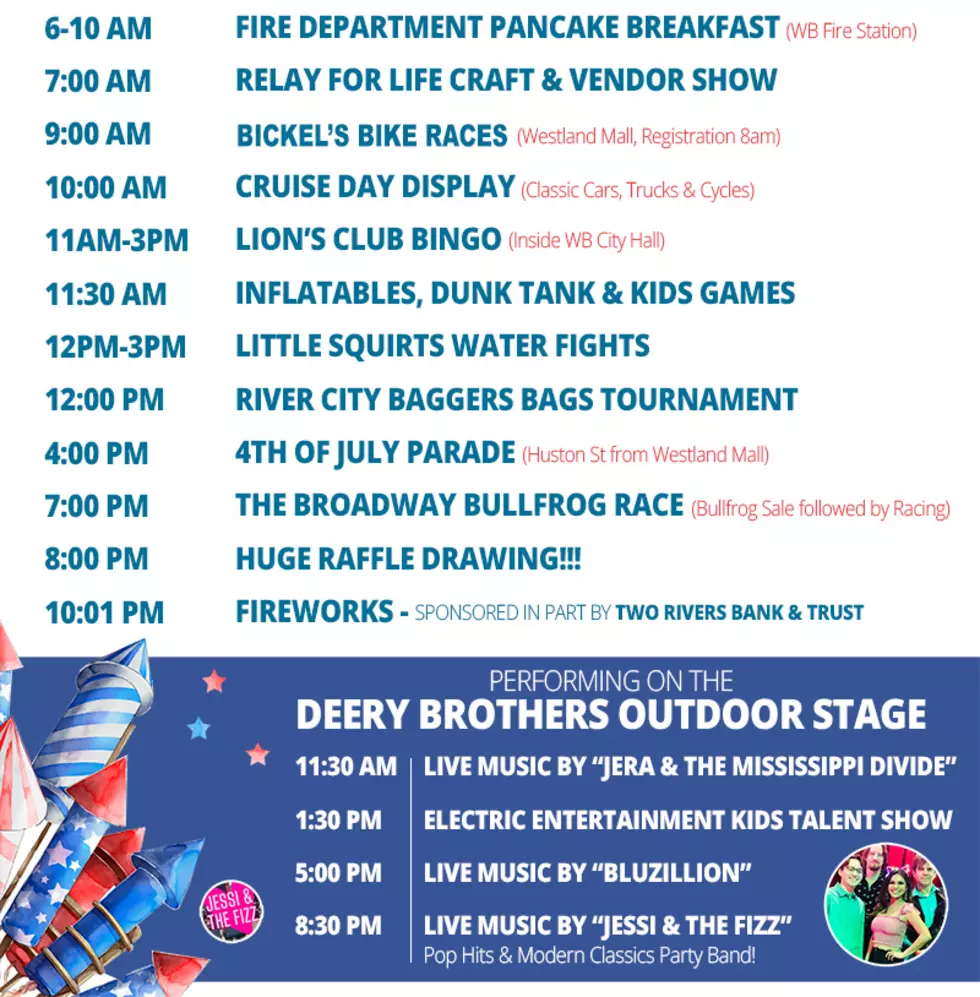 6-10 AM FIRE DEPARTMENT PANCAKE BREAKFAST (WB Fire Station)

7:00 AM RELAY FOR LIFE CRAFT & VENDOR SHOW

9:00 AM BICKEL'S BIKE RACES (Westland Mall, Registration 8am)

10:00 AM CRUISE DAY DISPLAY (Classic Cars, Trucks & Cycles)

11AM-3PM LION'S CLUB BINGO (Inside WB City Hall)

11:30 AM INFLATABLES, DUNK TANK & KIDS GAMES

12PM-3PM LITTLE SQUIRTS WATER FIGHTS

12:00 PM RIVER CITY BAGGERS BAGS TOURNAMENT

4:00 PM 4TH OF JULY PARADE (Huston St from Westland Mall)

7:00 PM THE BROADWAY BULLFROG RACE (Bullfrog Sale followed by Racing)

8:00 PM HUGE RAFFLE DRAWING!!!

10:01 PM FIREWORKS - SPONSORED IN PART BY TWO RIVERS BANK & TRUST

PERFORMING ON THE
DEERY BROTHERS OUTDOOR STAGE

11:30 AM LIVE MUSIC BY "JERA & THE MISSISSIPPI DIVIDE"

1:30 PM ELECTRIC ENTERTAINMENT KIDS TALENT SHOW

5:00 PM LIVE MUSIC BY "BLUZILLION"

8:30 PM LIVE MUSIC BY "JESSI & THE FIZZ"
Pop Hits & Modern Classics Party Band!

JESSI & THE FIZZ